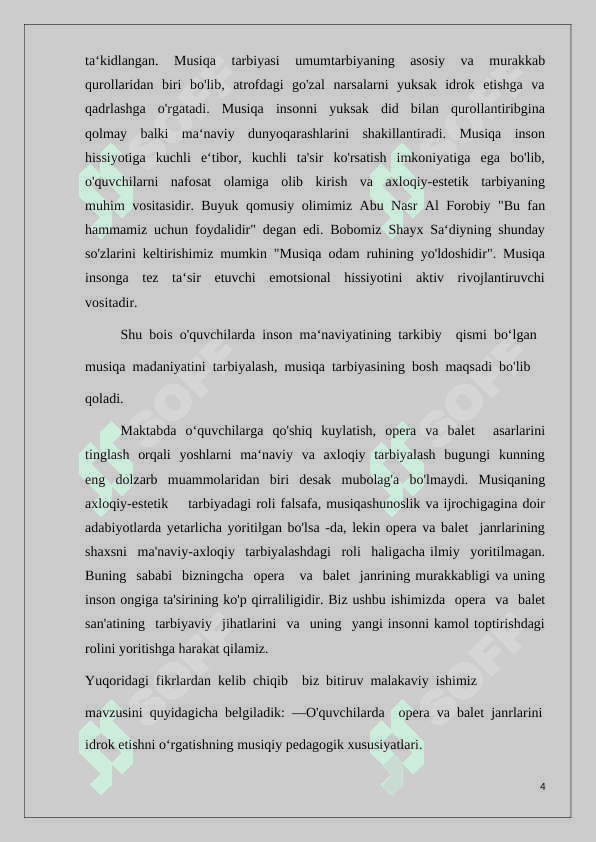 ta‘kidlangan. Musiqa tarbiyasi umumtarbiyaning asosiy va murakkab qurollaridan biri bo'lib, atrofdagi go'zal narsalarni yuksak idrok etishga va qadrlashga o'rgatadi. Musiqa insonni yuksak did bilan qurollantiribgina qolmay balki ma‘naviy dunyoqarashlarini shakillantiradi. Musiqa inson hissiyotiga kuchli e‘tibor, kuchli ta'sir ko'rsatish imkoniyatiga ega bo'lib, o'quvchilarni nafosat olamiga olib kirish va axloqiy-estetik tarbiyaning muhim vositasidir. Buyuk qomusiy olimimiz Abu Nasr Al Forobiy "Bu fan hammamiz uchun foydalidir" degan edi. Bobomiz Shayx Sa‘diyning shunday so'zlarini keltirishimiz mumkin "Musiqa odam ruhining yo'ldoshidir". Musiqa insonga tez ta‘sir etuvchi emotsional hissiyotini aktiv rivojlantiruvchi vositadir.

Shu bois o'quvchilarda inson ma‘naviyatining tarkibiy qismi bo‘lgan musiqa madaniyatini tarbiyalash, musiqa tarbiyasining bosh maqsadi bo'lib qoladi.

Maktabda o‘quvchilarga qo'shiq kuylatish, opera va balet asarlarini tinglash orqali yoshlarni ma‘naviy va axloqiy tarbiyalash bugungi kunning eng dolzarb muammolaridan biri desak mubolag'a bo'lmaydi. Musiqaning axloqiy-estetik tarbiyadagi roli falsafa, musiqashunoslik va ijrochigagina doir adabiyotlarda yetarlicha yoritilgan bo'lsa -da, lekin opera va balet janrlarining shaxsni ma'naviy-axloqiy tarbiyalashdagi roli haligacha ilmiy yoritilmagan. Buning sababi bizningcha opera va balet janrining murakkabligi va uning inson ongiga ta'sirining ko'p qirraliligidir. Biz ushbu ishimizda opera va balet san'atining tarbiyaviy jihatlarini va uning yangi insonni kamol toptirishdagi rolini yoritishga harakat qilamiz.

Yuqoridagi fikrlardan kelib chiqib biz bitiruv malakaviy ishimiz mavzusini quyidagicha belgiladik: —O'quvchilarda opera va balet janrlarini idrok etishni o‘rgatishning musiqiy pedagogik xususiyatlari.

4